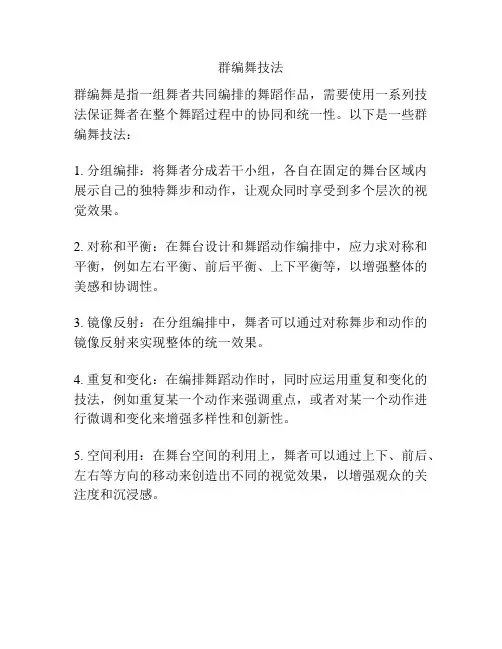 群编舞技法

群编舞是指一组舞者共同编排的舞蹈作品，需要使用一系列技法保证舞者在整个舞蹈过程中的协同和统一性。以下是一些群编舞技法：

1. 分组编排：将舞者分成若干小组，各自在固定的舞台区域内展示自己的独特舞步和动作，让观众同时享受到多个层次的视觉效果。

2. 对称和平衡：在舞台设计和舞蹈动作编排中，应力求对称和平衡，例如左右平衡、前后平衡、上下平衡等，以增强整体的美感和协调性。

3. 镜像反射：在分组编排中，舞者可以通过对称舞步和动作的镜像反射来实现整体的统一效果。

4. 重复和变化：在编排舞蹈动作时，同时应运用重复和变化的技法，例如重复某一个动作来强调重点，或者对某一个动作进行微调和变化来增强多样性和创新性。

5. 空间利用：在舞台空间的利用上，舞者可以通过上下、前后、左右等方向的移动来创造出不同的视觉效果，以增强观众的关注度和沉浸感。